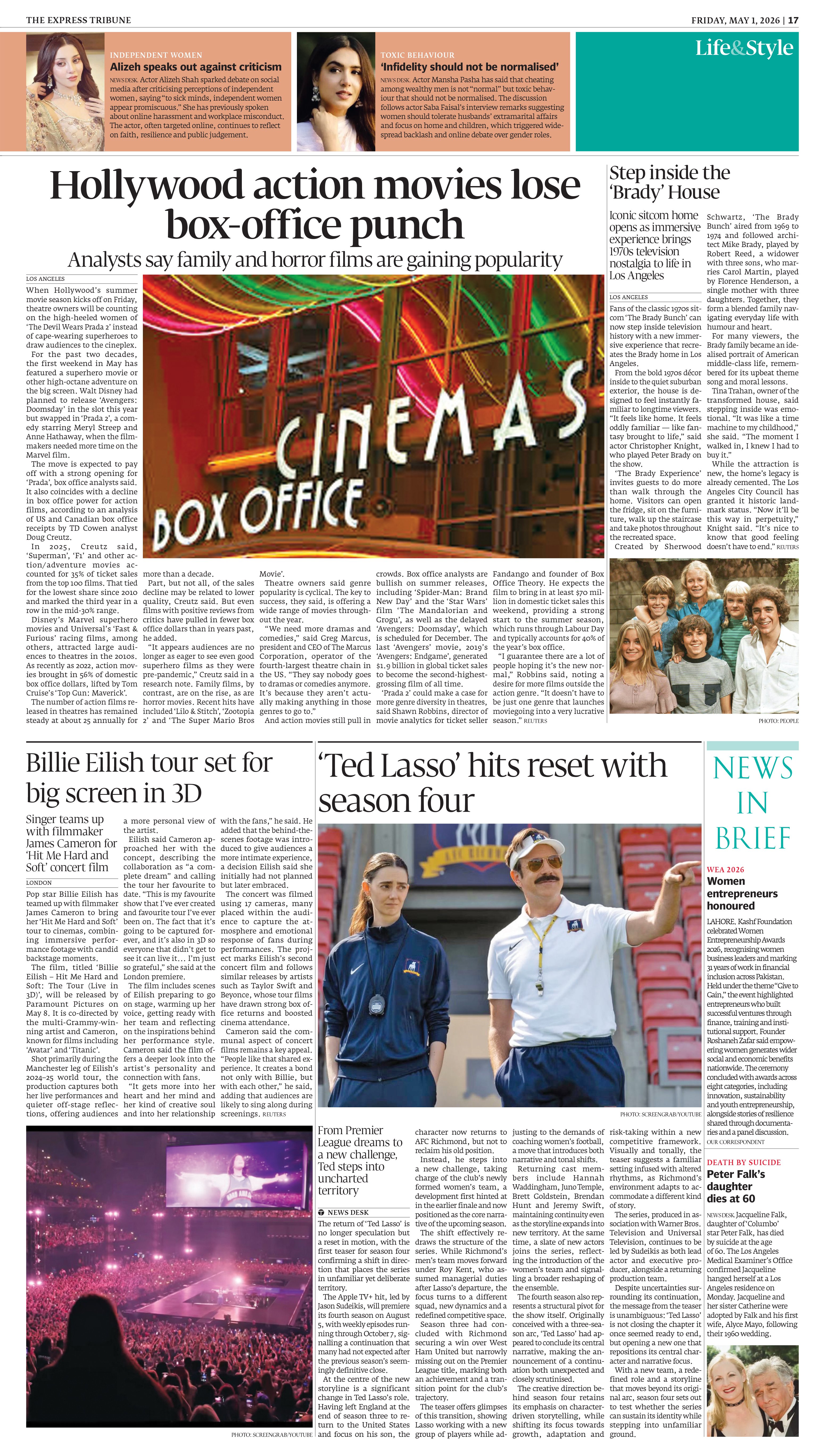 THE EXPRESS TRIBUNE

FRIDAY, MAY 1, 2026 | 17

INDEPENDENT WOMEN

Alizeh speaks out against criticism

NEWS DESK. Actor Alizeh Shah sparked debate on social media after criticising perceptions of independent women, saying "to sick minds, independent women appear promiscuous." She has previously spoken about online harassment and workplace misconduct. The actor, often targeted online, continues to reflect on faith, resilience and public judgement.

TOXIC BEHAVIOUR

'Infidelity should not be normalised'

NEWS DESK. Actor Mansha Pasha has said that cheating among wealthy men is not "normal" but toxic behaviour that should not be normalised. The discussion follows actor Saba Faisal's interview remarks suggesting women should tolerate husbands' extramarital affairs and focus on home and children, which triggered widespread backlash and online debate over gender roles.

Life&Style

Hollywood action movies lose box-office punch

Analysts say family and horror films are gaining popularity

LOS ANGELES

When Hollywood's summer movie season kicks off on Friday, theatre owners will be counting on the high-heeled women of 'The Devil Wears Prada 2' instead of cape-wearing superheroes to draw audiences to the cineplex.

For the past two decades, the first weekend in May has featured a superhero movie or other high-octane adventure on the big screen. Walt Disney had planned to release 'Avengers: Doomsday' in the slot this year but swapped in 'Prada 2', a comedy starring Meryl Streep and Anne Hathaway, when the filmmakers needed more time on the Marvel film.

The move is expected to pay off with a strong opening for 'Prada', box office analysts said. It also coincides with a decline in box office power for action films, according to an analysis of US and Canadian box office receipts by TD Cowen analyst Doug Creutz.

In 2025, Creutz said, 'Superman', 'F1' and other action/adventure movies accounted for 35% of ticket sales from the top 100 films. That tied for the lowest share since 2010 and marked the third year in a row in the mid-30% range.

Disney's Marvel superhero movies and Universal's 'Fast & Furious' racing films, among others, attracted large audiences to theatres in the 2010s. As recently as 2022, action movies brought in 56% of domestic box office dollars, lifted by Tom Cruise's 'Top Gun: Maverick'.

The number of action films released in theatres has remained steady at about 25 annually for more than a decade.

Part, but not all, of the sales decline may be related to lower quality, Creutz said. But even films with positive reviews from critics have pulled in fewer box office dollars than in years past, he added.

"It appears audiences are no longer as eager to see even good superhero films as they were pre-pandemic," Creutz said in a research note. Family films, by contrast, are on the rise, as are horror movies. Recent hits have included 'Lilo & Stitch', 'Zootopia 2' and 'The Super Mario Bros Movie'.

Theatre owners said genre popularity is cyclical. The key to success, they said, is offering a wide range of movies throughout the year.

"We need more dramas and comedies," said Greg Marcus, president and CEO of The Marcus Corporation, operator of the fourth-largest theatre chain in the US. "They say nobody goes to dramas or comedies anymore. It's because they aren't actually making anything in those genres to go to."

And action movies still pull in crowds. Box office analysts are bullish on summer releases, including 'Spider-Man: Brand New Day' and the 'Star Wars' film 'The Mandalorian and Grogu', as well as the delayed 'Avengers: Doomsday', which is scheduled for December. The last 'Avengers' movie, 2019's 'Avengers: Endgame', generated $1.9 billion in global ticket sales to become the second-highest-grossing film of all time.

'Prada 2' could make a case for more genre diversity in theatres, said Shawn Robbins, director of movie analytics for ticket seller Fandango and founder of Box Office Theory. He expects the film to bring in at least $70 million in domestic ticket sales this weekend, providing a strong start to the summer season, which runs through Labour Day and typically accounts for 40% of the year's box office.

"I guarantee there are a lot of people hoping it's the new normal," Robbins said, noting a desire for more films outside the action genre. "It doesn't have to be just one genre that launches moviegoing into a very lucrative season." REUTERS

CINEMAS
BOX OFFICE

Step inside the 'Brady' House

Iconic sitcom home opens as immersive experience brings 1970s television nostalgia to life in Los Angeles

LOS ANGELES

Fans of the classic 1970s sitcom 'The Brady Bunch' can now step inside television history with a new immersive experience that recreates the Brady home in Los Angeles.

From the bold 1970s décor inside to the quiet suburban exterior, the house is designed to feel instantly familiar to longtime viewers. "It feels like home. It feels oddly familiar — like fantasy brought to life," said actor Christopher Knight, who played Peter Brady on the show.

'The Brady Experience' invites guests to do more than walk through the home. Visitors can open the fridge, sit on the furniture, walk up the staircase and take photos throughout the recreated space.

Created by Sherwood Schwartz, 'The Brady Bunch' aired from 1969 to 1974 and followed architect Mike Brady, played by Robert Reed, a widower with three sons, who marries Carol Martin, played by Florence Henderson, a single mother with three daughters. Together, they form a blended family navigating everyday life with humour and heart.

For many viewers, the Brady family became an idealised portrait of American middle-class life, remembered for its upbeat theme song and moral lessons.

Tina Trahan, owner of the transformed house, said stepping inside was emotional. "It was like a time machine to my childhood," she said. "The moment I walked in, I knew I had to buy it."

While the attraction is new, the home's legacy is already cemented. The Los Angeles City Council has granted it historic landmark status. "Now it'll be this way in perpetuity," Knight said. "It's nice to know that good feeling doesn't have to end." REUTERS

PHOTO: PEOPLE

Billie Eilish tour set for big screen in 3D

Singer teams up with filmmaker James Cameron for 'Hit Me Hard and Soft' concert film

LONDON

Pop star Billie Eilish has teamed up with filmmaker James Cameron to bring her 'Hit Me Hard and Soft' tour to cinemas, combining immersive performance footage with candid backstage moments.

The film, titled 'Billie Eilish – Hit Me Hard and Soft: The Tour (Live in 3D)', will be released by Paramount Pictures on May 8. It is co-directed by the multi-Grammy-winning artist and Cameron, known for films including 'Avatar' and 'Titanic'.

Shot primarily during the Manchester leg of Eilish's 2024–25 world tour, the production captures both her live performances and quieter off-stage reflections, offering audiences a more personal view of the artist.

Eilish said Cameron approached her with the concept, describing the collaboration as "a complete dream" and calling the tour her favourite to date. "This is my favourite show that I've ever created and favourite tour I've ever been on. The fact that it's going to be captured forever, and it's also in 3D so everyone that didn't get to see it can live it… I'm just so grateful," she said at the London premiere.

The film includes scenes of Eilish preparing to go on stage, warming up her voice, getting ready with her team and reflecting on the inspirations behind her performance style. Cameron said the film offers a deeper look into the artist's personality and connection with fans.

"It gets more into her heart and her mind and her kind of creative soul and into her relationship with the fans," he said. He added that the behind-the-scenes footage was introduced to give audiences a more intimate experience, a decision Eilish said she initially had not planned but later embraced.

The concert was filmed using 17 cameras, many placed within the audience to capture the atmosphere and emotional response of fans during performances. The project marks Eilish's second concert film and follows similar releases by artists such as Taylor Swift and Beyonce, whose tour films have drawn strong box office returns and boosted cinema attendance.

Cameron said the communal aspect of concert films remains a key appeal. "People like that shared experience. It creates a bond not only with Billie, but with each other," he said, adding that audiences are likely to sing along during screenings. REUTERS

PHOTO: SCREENGRAB/YOUTUBE

'Ted Lasso' hits reset with season four

PHOTO: SCREENGRAB/YOUTUBE

From Premier League dreams to a new challenge, Ted steps into uncharted territory

NEWS DESK

The return of 'Ted Lasso' is no longer speculation but a reset in motion, with the first teaser for season four confirming a shift in direction that places the series in unfamiliar yet deliberate territory.

The Apple TV+ hit, led by Jason Sudeikis, will premiere its fourth season on August 5, with weekly episodes running through October 7, signalling a continuation that many had not expected after the previous season's seemingly definitive close.

At the centre of the new storyline is a significant change in Ted Lasso's role. Having left England at the end of season three to return to the United States and focus on his son, the character now returns to AFC Richmond, but not to reclaim his old position.

Instead, he steps into a new challenge, taking charge of the club's newly formed women's team, a development first hinted at in the earlier finale and now positioned as the core narrative of the upcoming season.

The shift effectively redraws the structure of the series. While Richmond's men's team moves forward under Roy Kent, who assumed managerial duties after Lasso's departure, the focus turns to a different squad, new dynamics and a redefined competitive space.

Season three had concluded with Richmond securing a win over West Ham United but narrowly missing out on the Premier League title, marking both an achievement and a transition point for the club's trajectory.

The teaser offers glimpses of this transition, showing Lasso working with a new group of players while adjusting to the demands of coaching women's football, a move that introduces both narrative and tonal shifts.

Returning cast members include Hannah Waddingham, Juno Temple, Brett Goldstein, Brendan Hunt and Jeremy Swift, maintaining continuity even as the storyline expands into new territory. At the same time, a slate of new actors joins the series, reflecting the introduction of the women's team and signalling a broader reshaping of the ensemble.

The fourth season also represents a structural pivot for the show itself. Originally conceived with a three-season arc, 'Ted Lasso' had appeared to conclude its central narrative, making the announcement of a continuation both unexpected and closely scrutinised.

The creative direction behind season four retains its emphasis on character-driven storytelling, while shifting its focus towards growth, adaptation and risk-taking within a new competitive framework. Visually and tonally, the teaser suggests a familiar setting infused with altered rhythms, as Richmond's environment adapts to accommodate a different kind of story.

The series, produced in association with Warner Bros. Television and Universal Television, continues to be led by Sudeikis as both lead actor and executive producer, alongside a returning production team.

Despite uncertainties surrounding its continuation, the message from the teaser is unambiguous: 'Ted Lasso' is not closing the chapter it once seemed ready to end, but opening a new one that repositions its central character and narrative focus.

With a new team, a redefined role and a storyline that moves beyond its original arc, season four sets out to test whether the series can sustain its identity while stepping into unfamiliar ground.

NEWS IN BRIEF

WEA 2026

Women entrepreneurs honoured

LAHORE. Kashf Foundation celebrated Women Entrepreneurship Awards 2026, recognising women business leaders and marking 31 years of work in financial inclusion across Pakistan. Held under the theme "Give to Gain," the event highlighted entrepreneurs who built successful ventures through finance, training and institutional support. Founder Roshaneh Zafar said empowering women generates wider social and economic benefits nationwide. The ceremony concluded with awards across eight categories, including innovation, sustainability and youth entrepreneurship, alongside stories of resilience shared through documentaries and a panel discussion.
OUR CORRESPONDENT

DEATH BY SUICIDE

Peter Falk's daughter dies at 60

NEWS DESK. Jacqueline Falk, daughter of 'Columbo' star Peter Falk, has died by suicide at the age of 60. The Los Angeles Medical Examiner's Office confirmed Jacqueline hanged herself at a Los Angeles residence on Monday. Jacqueline and her sister Catherine were adopted by Falk and his first wife, Alyce Mayo, following their 1960 wedding.